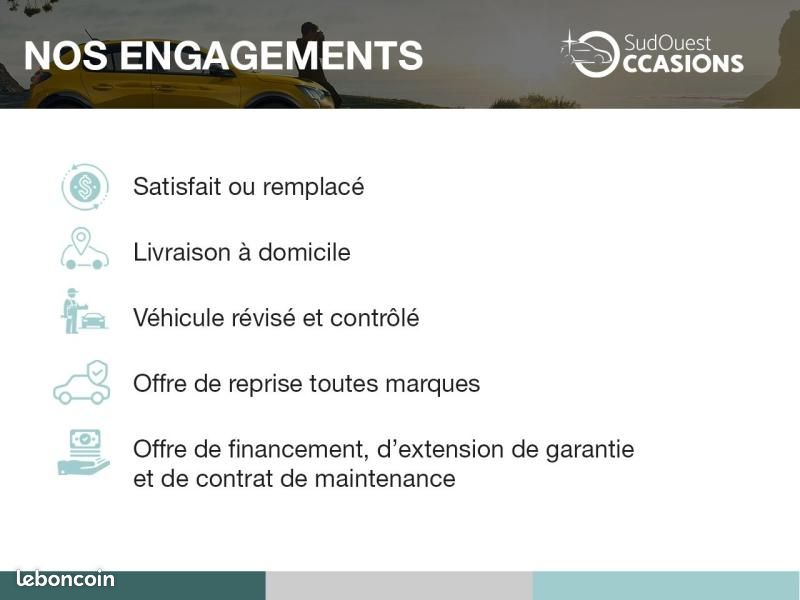 NOS ENGAGEMENTS

SudOuest OCCASIONS

Satisfait ou remplacé

Livraison à domicile

Véhicule révisé et contrôlé

Offre de reprise toutes marques

Offre de financement, d'extension de garantie et de contrat de maintenance

leboncoin